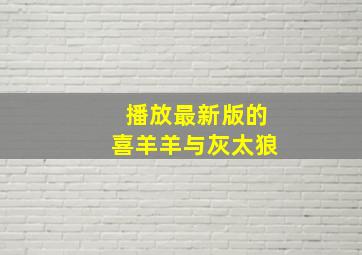 播放最新版的
喜羊羊与灰太狼